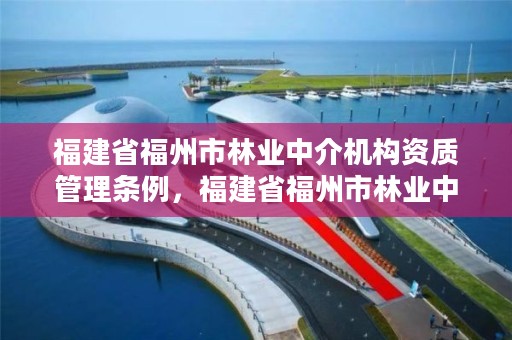 福建省福州市林业中介机构资质管理条例，福建省福州市林业中